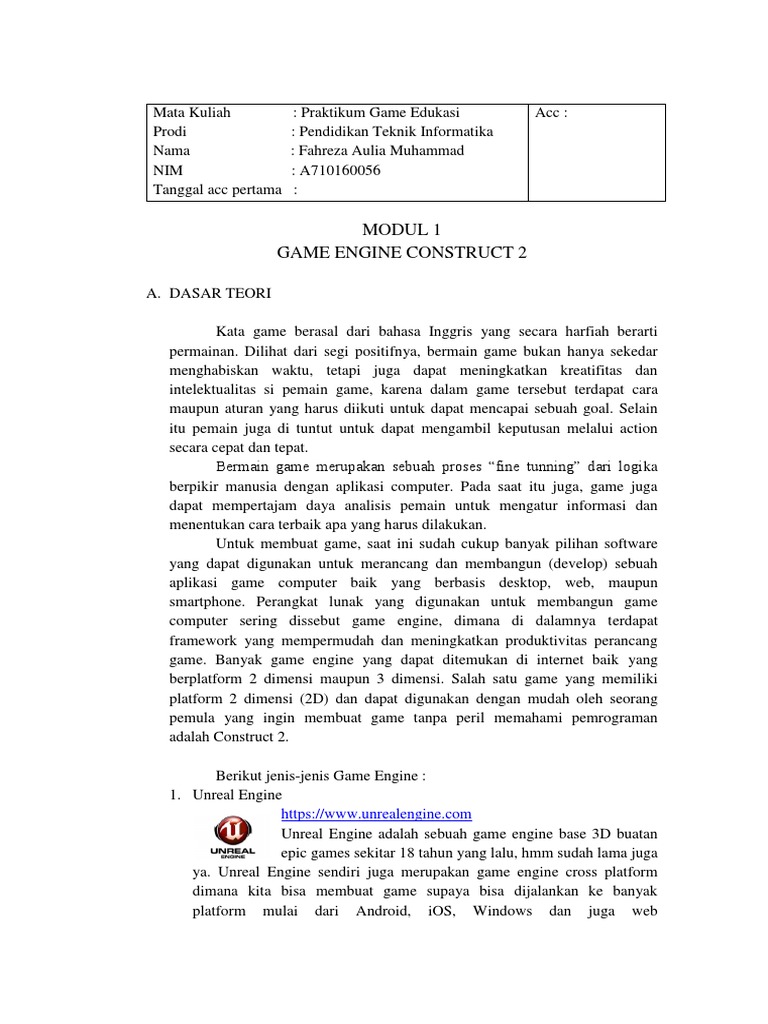 Mata Kuliah : Praktikum Game Edukasi
Prodi : Pendidikan Teknik Informatika
Nama : Fahreza Aulia Muhammad
NIM : A710160056
Tanggal acc pertama :

Acc :

MODUL 1
GAME ENGINE CONSTRUCT 2

A. DASAR TEORI

Kata game berasal dari bahasa Inggris yang secara harfiah berarti permainan. Dilihat dari segi positifnya, bermain game bukan hanya sekedar menghabiskan waktu, tetapi juga dapat meningkatkan kreatifitas dan intelektualitas si pemain game, karena dalam game tersebut terdapat cara maupun aturan yang harus diikuti untuk dapat mencapai sebuah goal. Selain itu pemain juga di tuntut untuk dapat mengambil keputusan melalui action secara cepat dan tepat.

Bermain game merupakan sebuah proses "fine tunning" dari logika berpikir manusia dengan aplikasi computer. Pada saat itu juga, game juga dapat mempertajam daya analisis pemain untuk mengatur informasi dan menentukan cara terbaik apa yang harus dilakukan.

Untuk membuat game, saat ini sudah cukup banyak pilihan software yang dapat digunakan untuk merancang dan membangun (develop) sebuah aplikasi game computer baik yang berbasis desktop, web, maupun smartphone. Perangkat lunak yang digunakan untuk membangun game computer sering dissebut game engine, dimana di dalamnya terdapat framework yang mempermudah dan meningkatkan produktivitas perancang game. Banyak game engine yang dapat ditemukan di internet baik yang berplatform 2 dimensi maupun 3 dimensi. Salah satu game yang memiliki platform 2 dimensi (2D) dan dapat digunakan dengan mudah oleh seorang pemula yang ingin membuat game tanpa peril memahami pemrograman adalah Construct 2.

Berikut jenis-jenis Game Engine :
1. Unreal Engine
https://www.unrealengine.com
UNREAL ENGINE
Unreal Engine adalah sebuah game engine base 3D buatan epic games sekitar 18 tahun yang lalu, hmm sudah lama juga ya. Unreal Engine sendiri juga merupakan game engine cross platform dimana kita bisa membuat game supaya bisa dijalankan ke banyak platform mulai dari Android, iOS, Windows dan juga web